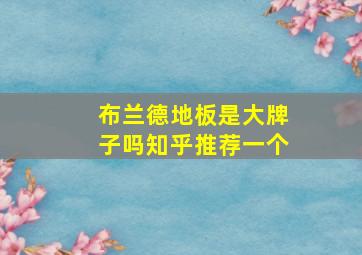 布兰德地板是大牌子吗知乎推荐一个